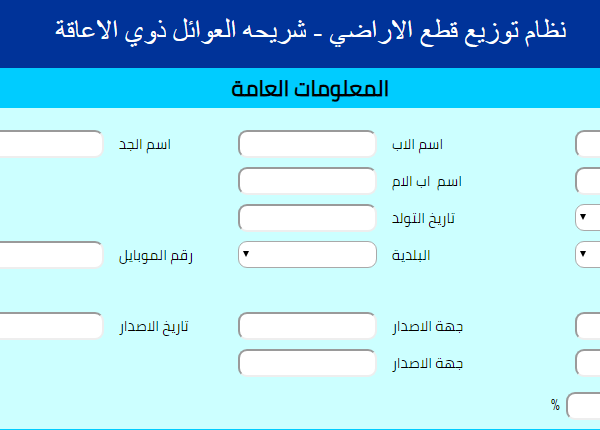 نظام توزيع قطع الاراضي - شريحه العوائل ذوي الاعاقة

المعلومات العامة

اسم الاب
اسم الجد

اسم اب الام

تاريخ التولد

البلدية
رقم الموبايل

جهة الاصدار
تاريخ الاصدار

جهة الاصدار

%